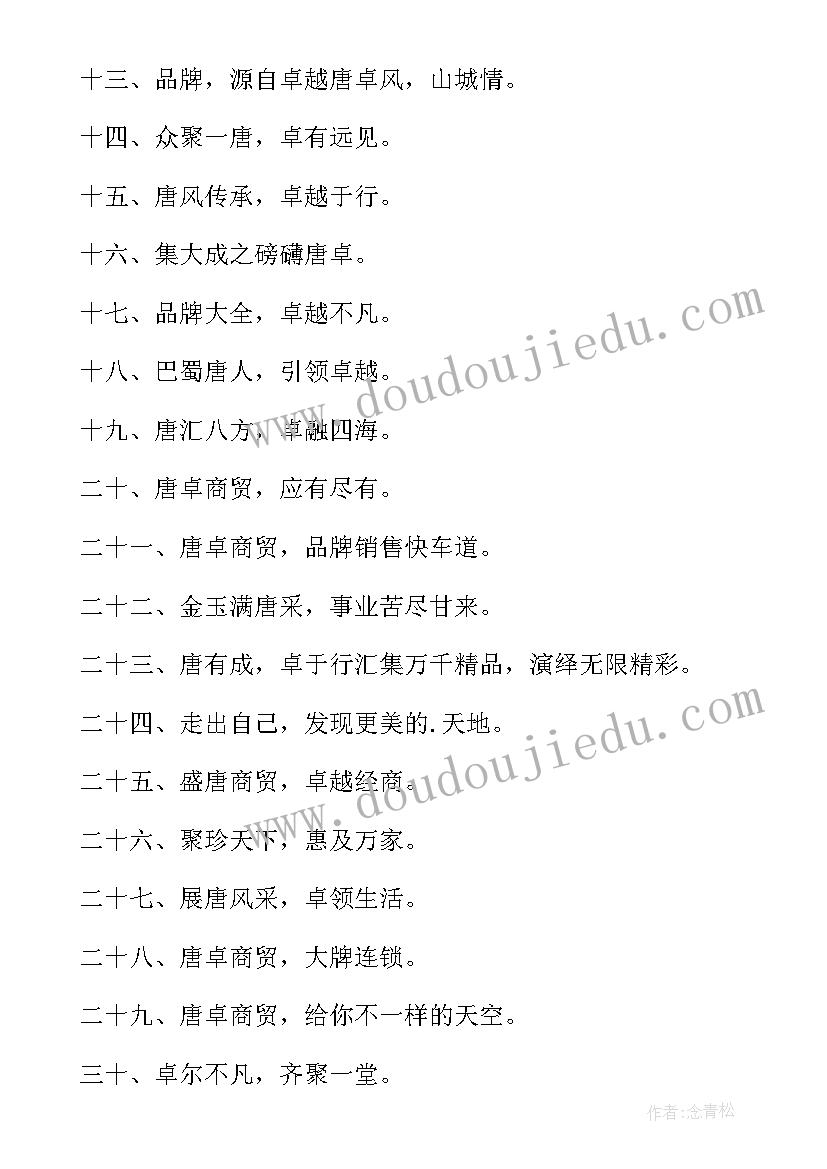 十三、品牌，源自卓越唐卓风，山城情。

十四、众聚一唐，卓有远见。

十五、唐风传承，卓越于行。

十六、集大成之磅礴唐卓。

十七、品牌大全，卓越不凡。

十八、巴蜀唐人，引领卓越。

十九、唐汇八方，卓融四海。

二十、唐卓商贸，应有尽有。

二十一、唐卓商贸，品牌销售快车道。

二十二、金玉满唐采，事业苦尽甘来。

二十三、唐有成，卓于行汇集万千精品，演绎无限精彩。

二十四、走出自己，发现更美的.天地。

二十五、盛唐商贸，卓越经商。

二十六、聚珍天下，惠及万家。

二十七、展唐风采，卓领生活。

二十八、唐卓商贸，大牌连锁。

二十九、唐卓商贸，给你不一样的天空。

三十、卓尔不凡，齐聚一堂。

www.doudoujiedu.com

www.doudoujiedu.com

作者:念青松